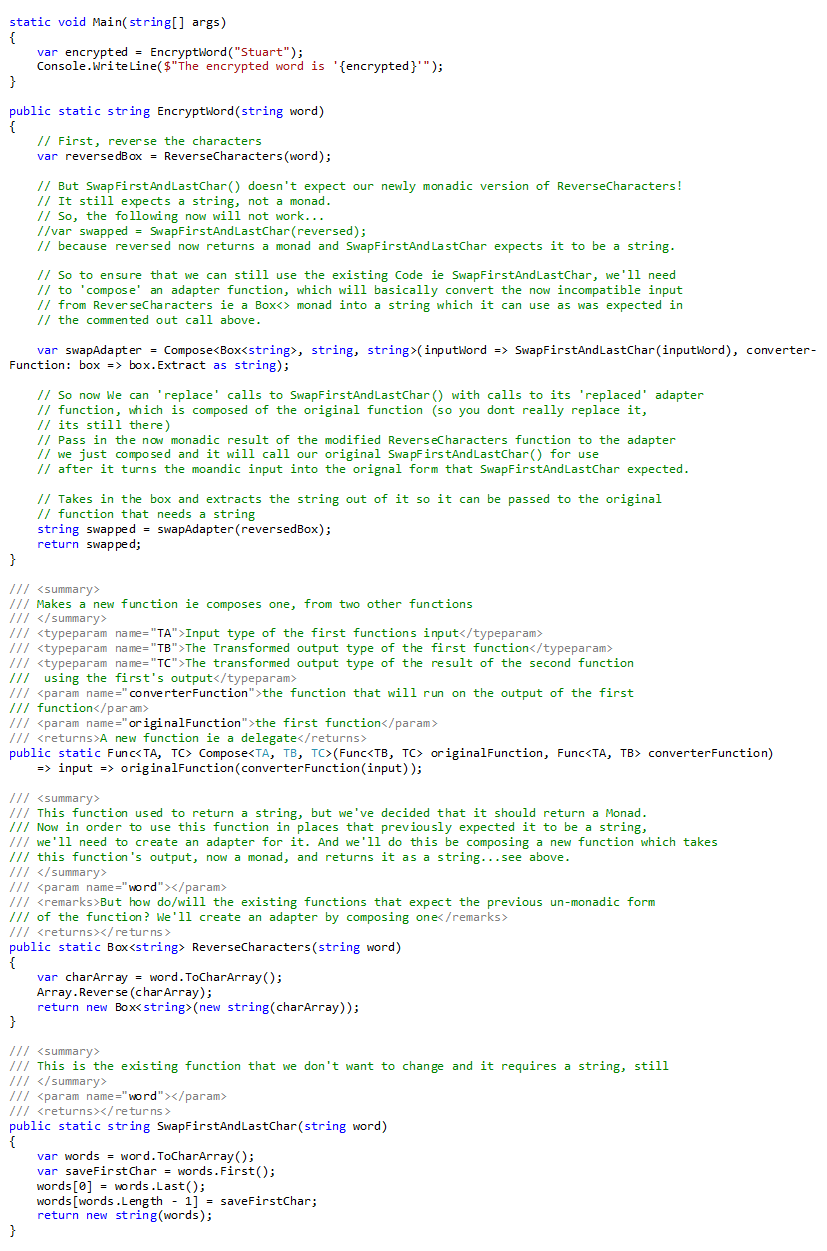 static void Main(string[] args)
{
    var encrypted = EncryptWord("Stuart");
    Console.WriteLine($"The encrypted word is '{encrypted}'");
}

public static string EncryptWord(string word)
{
    // First, reverse the characters
    var reversedBox = ReverseCharacters(word);

    // But SwapFirstAndLastChar() doesn't expect our newly monadic version of ReverseCharacters!
    // It still expects a string, not a monad.
    // So, the following now will not work...
    //var swapped = SwapFirstAndLastChar(reversed);
    // because reversed now returns a monad and SwapFirstAndLastChar expects it to be a string.

    // So to ensure that we can still use the existing Code ie SwapFirstAndLastChar, we'll need
    // to 'compose' an adapter function, which will basically convert the now incompatible input
    // from ReverseCharacters ie a Box<> monad into a string which it can use as was expected in
    // the commented out call above.

    var swapAdapter = Compose<Box<string>, string, string>(inputWord => SwapFirstAndLastChar(inputWord), converterFunction: box => box.Extract as string);

    // So now We can 'replace' calls to SwapFirstAndLastChar() with calls to its 'replaced' adapter
    // function, which is composed of the original function (so you dont really replace it,
    // its still there)
    // Pass in the now monadic result of the modified ReverseCharacters function to the adapter
    // we just composed and it will call our original SwapFirstAndLastChar() for use
    // after it turns the moandic input into the orignal form that SwapFirstAndLastChar expected.

    // Takes in the box and extracts the string out of it so it can be passed to the original
    // function that needs a string
    string swapped = swapAdapter(reversedBox);
    return swapped;
}

/// <summary>
/// Makes a new function ie composes one, from two other functions
/// </summary>
/// <typeparam name="TA">Input type of the first functions input</typeparam>
/// <typeparam name="TB">The Transformed output type of the first function</typeparam>
/// <typeparam name="TC">The transformed output type of the result of the second function
///  using the first's output</typeparam>
/// <param name="converterFunction">the function that will run on the output of the first
/// function</param>
/// <param name="originalFunction">the first function</param>
/// <returns>A new function ie a delegate</returns>
public static Func<TA, TC> Compose<TA, TB, TC>(Func<TB, TC> originalFunction, Func<TA, TB> converterFunction)
    => input => originalFunction(converterFunction(input));

/// <summary>
/// This function used to return a string, but we've decided that it should return a Monad.
/// Now in order to use this function in places that previously expected it to be a string,
/// we'll need to create an adapter for it. And we'll do this be composing a new function which takes
/// this function's output, now a monad, and returns it as a string...see above.
/// </summary>
/// <param name="word"></param>
/// <remarks>But how do/will the existing functions that expect the previous un-monadic form
/// of the function? We'll create an adapter by composing one</remarks>
/// <returns></returns>
public static Box<string> ReverseCharacters(string word)
{
    var charArray = word.ToCharArray();
    Array.Reverse(charArray);
    return new Box<string>(new string(charArray));
}

/// <summary>
/// This is the existing function that we don't want to change and it requires a string, still
/// </summary>
/// <param name="word"></param>
/// <returns></returns>
public static string SwapFirstAndLastChar(string word)
{
    var words = word.ToCharArray();
    var saveFirstChar = words.First();
    words[0] = words.Last();
    words[words.Length - 1] = saveFirstChar;
    return new string(words);
}